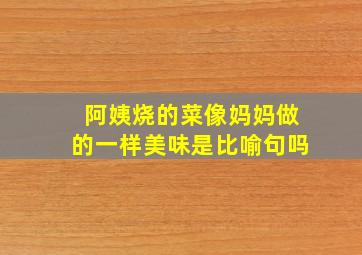 阿姨烧的菜像妈妈做的一样美味是比喻句吗